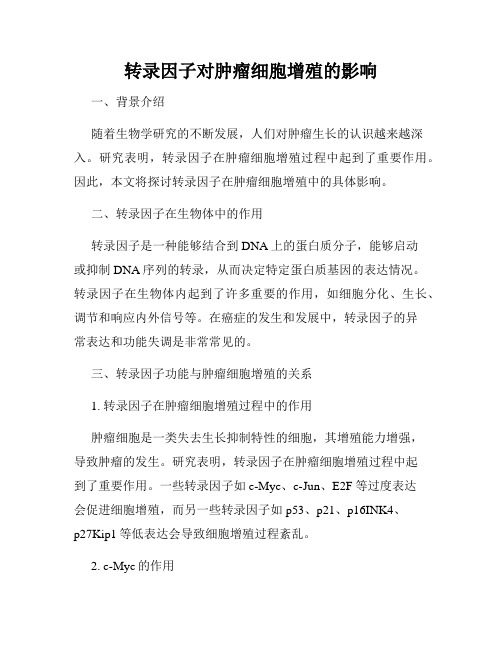 转录因子对肿瘤细胞增殖的影响

一、背景介绍

随着生物学研究的不断发展，人们对肿瘤生长的认识越来越深入。研究表明，转录因子在肿瘤细胞增殖过程中起到了重要作用。因此，本文将探讨转录因子在肿瘤细胞增殖中的具体影响。

二、转录因子在生物体中的作用

转录因子是一种能够结合到DNA上的蛋白质分子，能够启动或抑制DNA序列的转录，从而决定特定蛋白质基因的表达情况。转录因子在生物体内起到了许多重要的作用，如细胞分化、生长、调节和响应内外信号等。在癌症的发生和发展中，转录因子的异常表达和功能失调是非常常见的。

三、转录因子功能与肿瘤细胞增殖的关系

1. 转录因子在肿瘤细胞增殖过程中的作用

肿瘤细胞是一类失去生长抑制特性的细胞，其增殖能力增强，导致肿瘤的发生。研究表明，转录因子在肿瘤细胞增殖过程中起到了重要作用。一些转录因子如c-Myc、c-Jun、E2F等过度表达会促进细胞增殖，而另一些转录因子如p53、p21、p16INK4、p27Kip1等低表达会导致细胞增殖过程紊乱。

2. c-Myc的作用